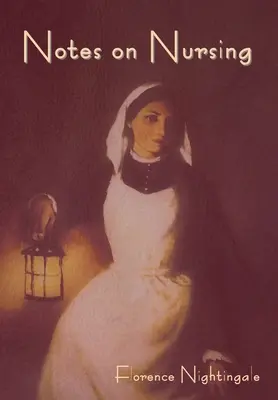 Notes on Nursing

Florence Nightingale